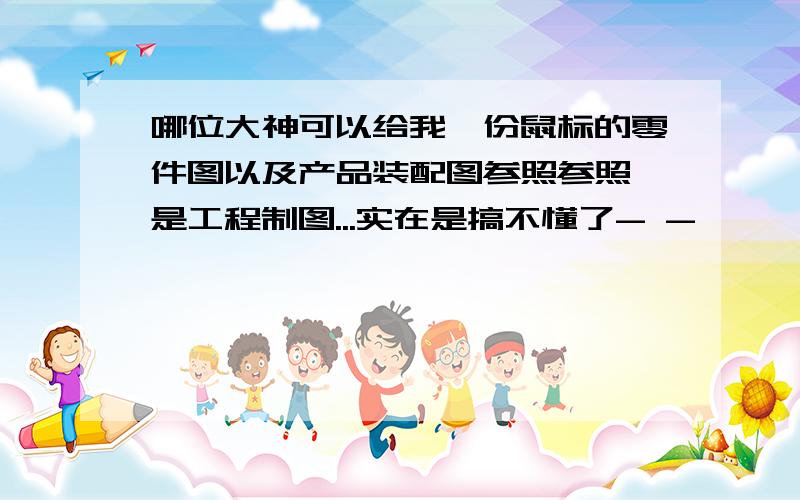 哪位大神可以给我一份鼠标的零件图以及产品装配图参照参照 是工程制图...实在是搞不懂了- -